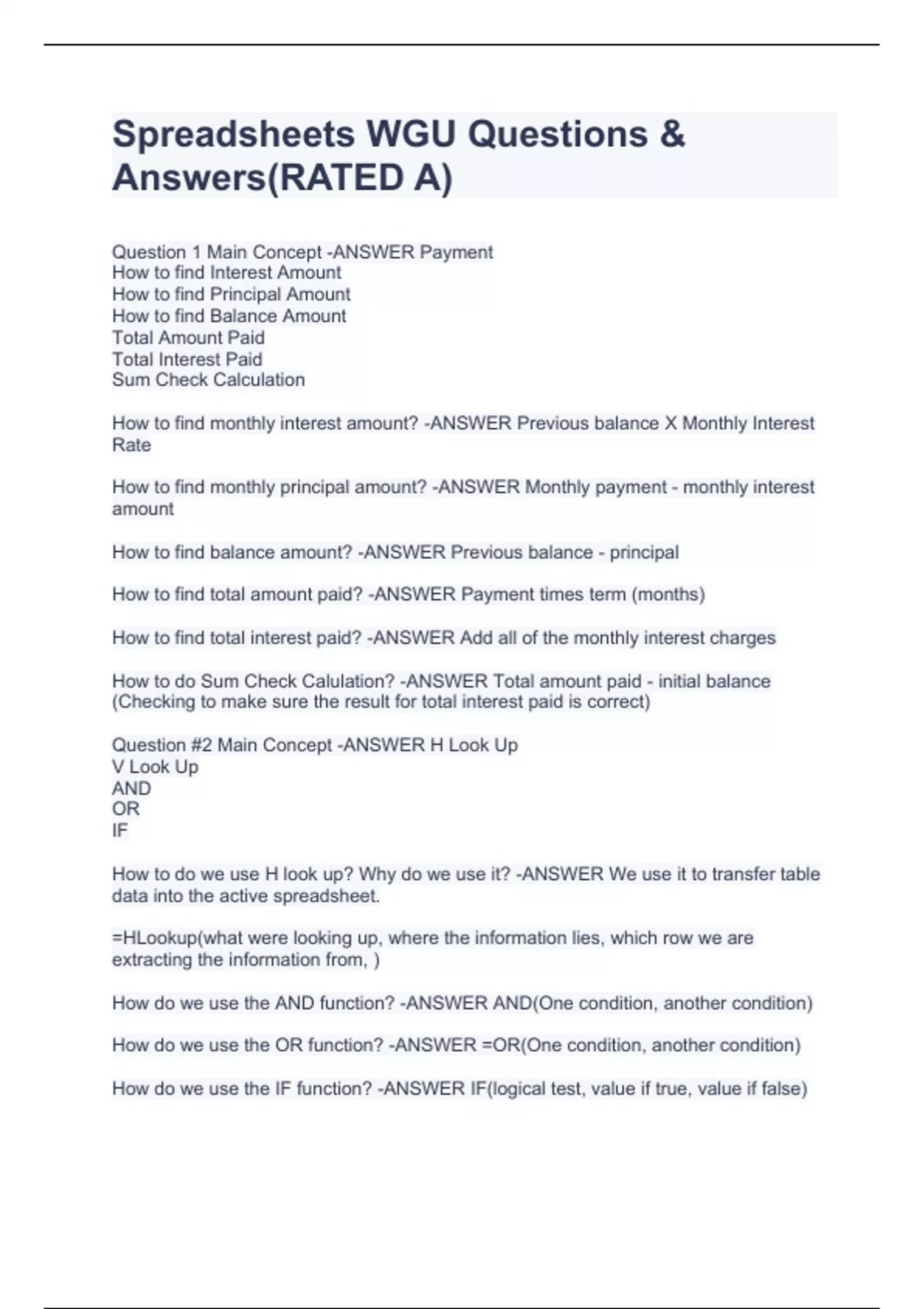 Spreadsheets WGU Questions & Answers(RATED A)

Question 1 Main Concept -ANSWER Payment
How to find Interest Amount
How to find Principal Amount
How to find Balance Amount
Total Amount Paid
Total Interest Paid
Sum Check Calculation

How to find monthly interest amount? -ANSWER Previous balance X Monthly Interest Rate

How to find monthly principal amount? -ANSWER Monthly payment - monthly interest amount

How to find balance amount? -ANSWER Previous balance - principal

How to find total amount paid? -ANSWER Payment times term (months)

How to find total interest paid? -ANSWER Add all of the monthly interest charges

How to do Sum Check Calulation? -ANSWER Total amount paid - initial balance (Checking to make sure the result for total interest paid is correct)

Question #2 Main Concept -ANSWER H Look Up
V Look Up
AND
OR
IF

How to do we use H look up? Why do we use it? -ANSWER We use it to transfer table data into the active spreadsheet.

=HLookup(what were looking up, where the information lies, which row we are extracting the information from, )

How do we use the AND function? -ANSWER AND(One condition, another condition)

How do we use the OR function? -ANSWER =OR(One condition, another condition)

How do we use the IF function? -ANSWER IF(logical test, value if true, value if false)